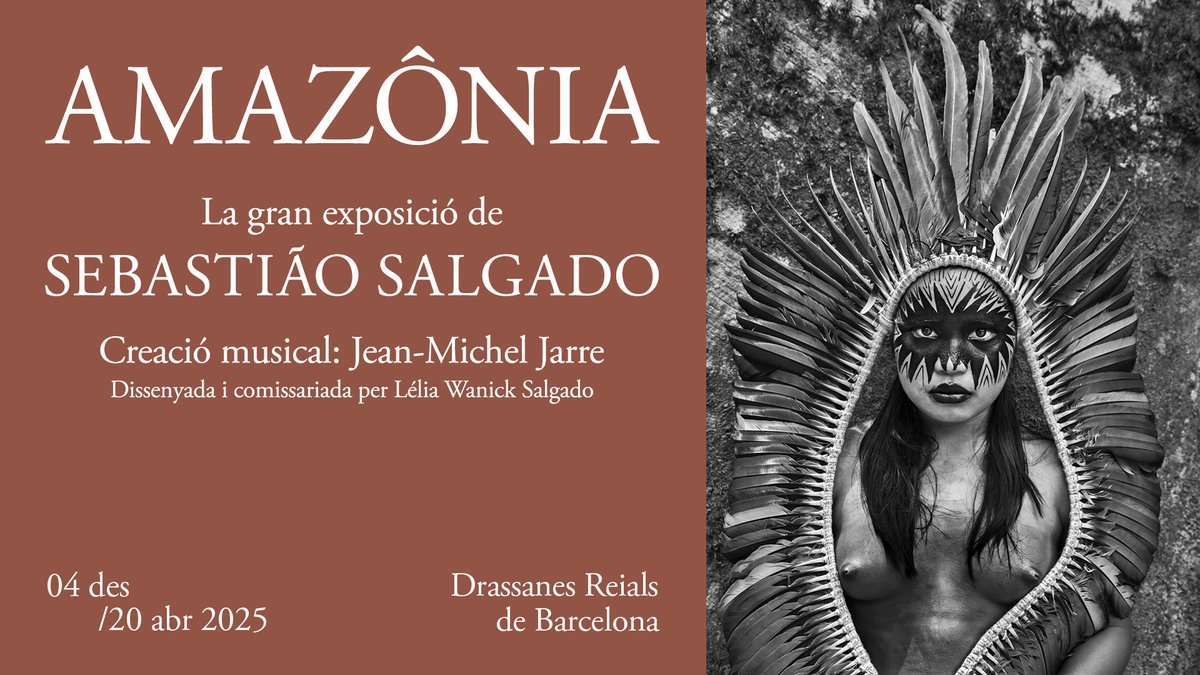 AMAZÔNIA

La gran exposició de
SEBASTIÃO SALGADO

Creació musical: Jean-Michel Jarre
Dissenyada i comissariada per Lélia Wanick Salgado

04 des
/20 abr 2025

Drassanes Reials
de Barcelona